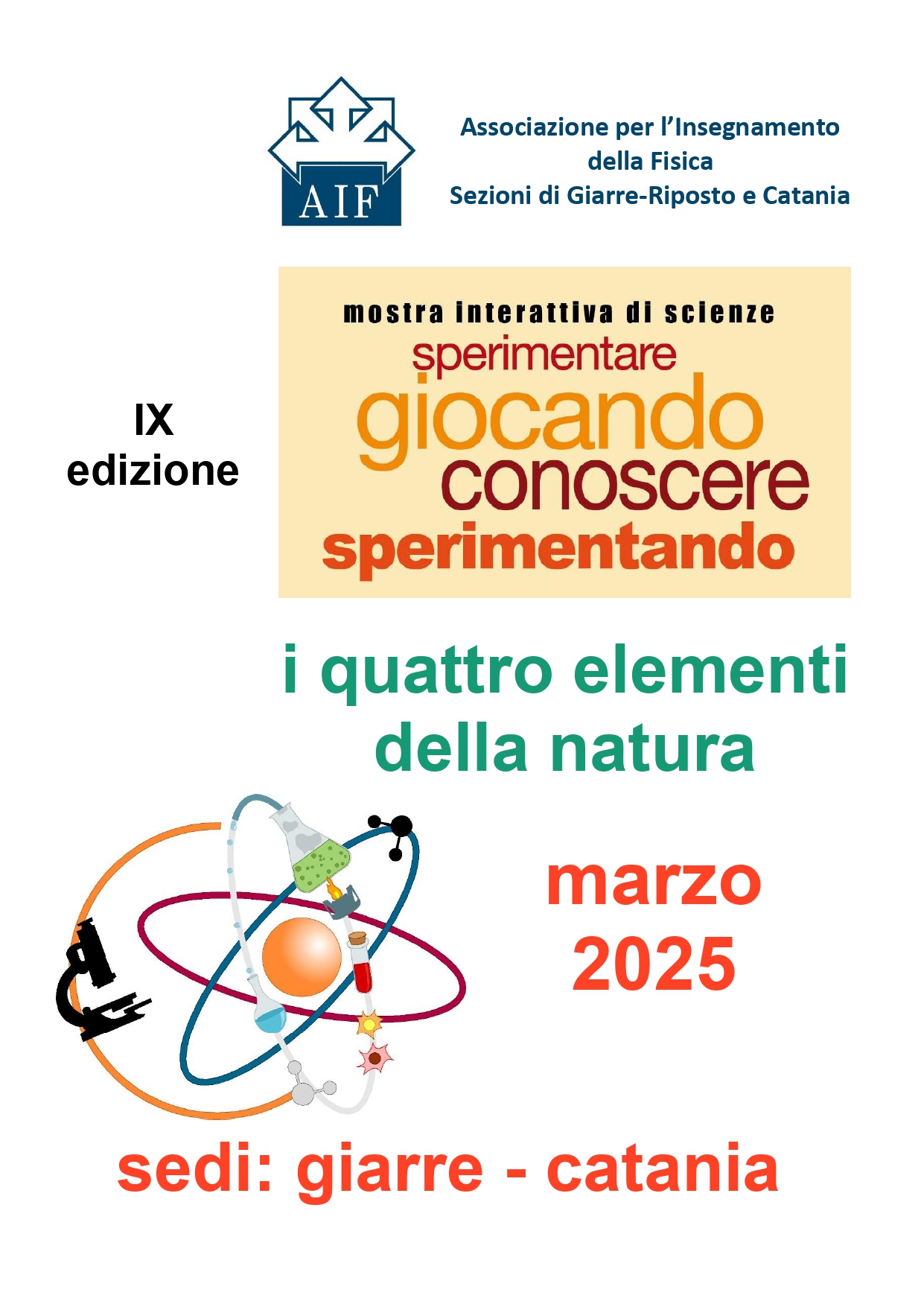 AIF

Associazione per l'Insegnamento della Fisica
Sezioni di Giarre-Riposto e Catania

IX edizione

mostra interattiva di scienze
sperimentare
giocando
conoscere
sperimentando

i quattro elementi della natura

marzo 2025

sedi: giarre - catania